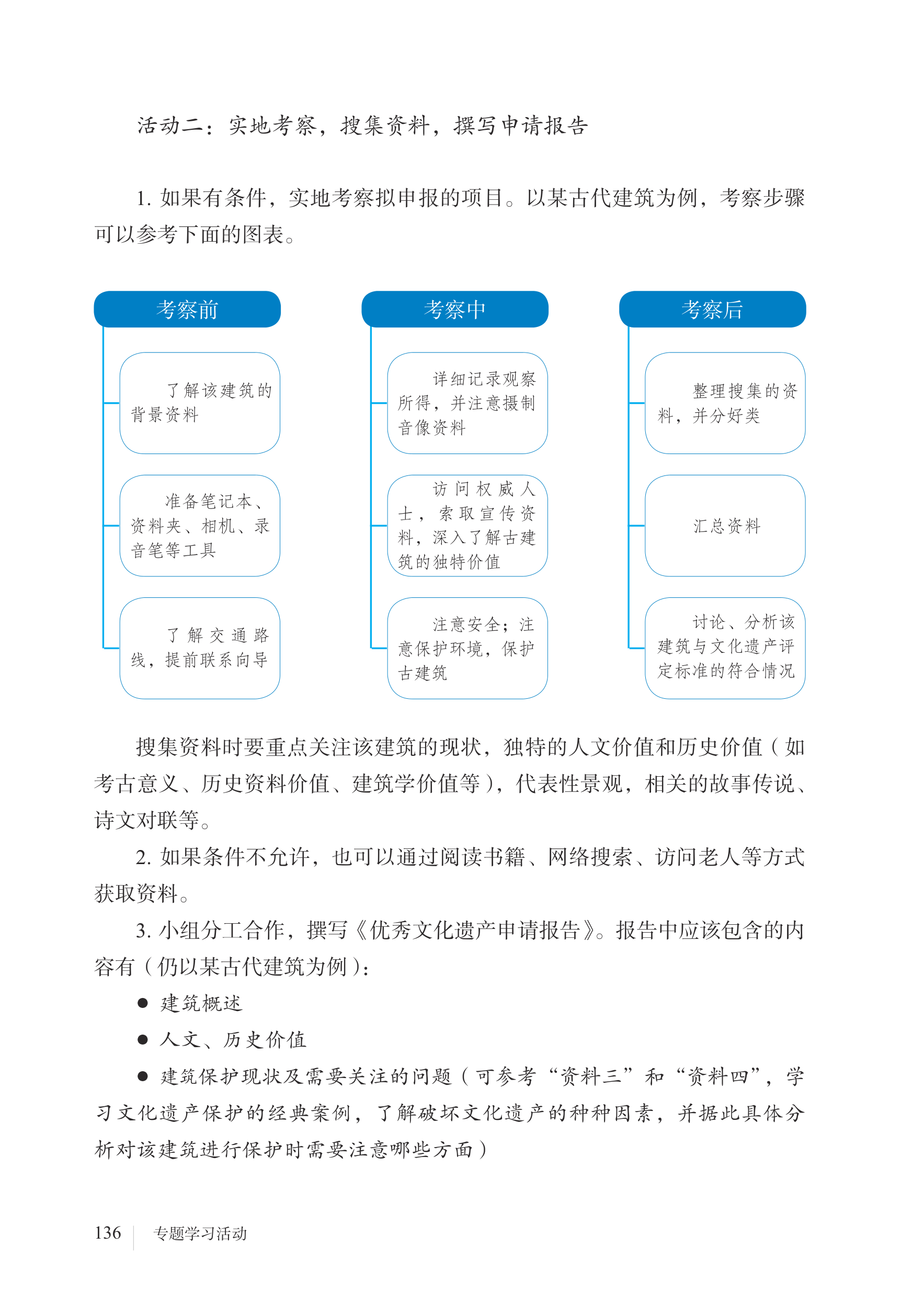 活动二：实地考察，搜集资料，撰写申请报告

1. 如果有条件，实地考察拟申报的项目。以某古代建筑为例，考察步骤可以参考下面的图表。

考察前

了解该建筑的背景资料

准备笔记本、资料夹、相机、录音笔等工具

了解交通路线，提前联系向导

考察中

详细记录观察所得，并注意摄制音像资料

访问权威人士，索取宣传资料，深入了解古建筑的独特价值

注意安全；注意保护环境，保护古建筑

考察后

整理搜集的资料，并分好类

汇总资料

讨论、分析该建筑与文化遗产评定标准的符合情况

搜集资料时要重点关注该建筑的现状，独特的人文价值和历史价值（如考古意义、历史资料价值、建筑学价值等），代表性景观，相关的故事传说、诗文对联等。

2. 如果条件不允许，也可以通过阅读书籍、网络搜索、访问老人等方式获取资料。

3. 小组分工合作，撰写《优秀文化遗产申请报告》。报告中应该包含的内容有（仍以某古代建筑为例）：

● 建筑概述

● 人文、历史价值

● 建筑保护现状及需要关注的问题（可参考“资料三”和“资料四”，学习文化遗产保护的经典案例，了解破坏文化遗产的种种因素，并据此具体分析对该建筑进行保护时需要注意哪些方面）

136 专题学习活动